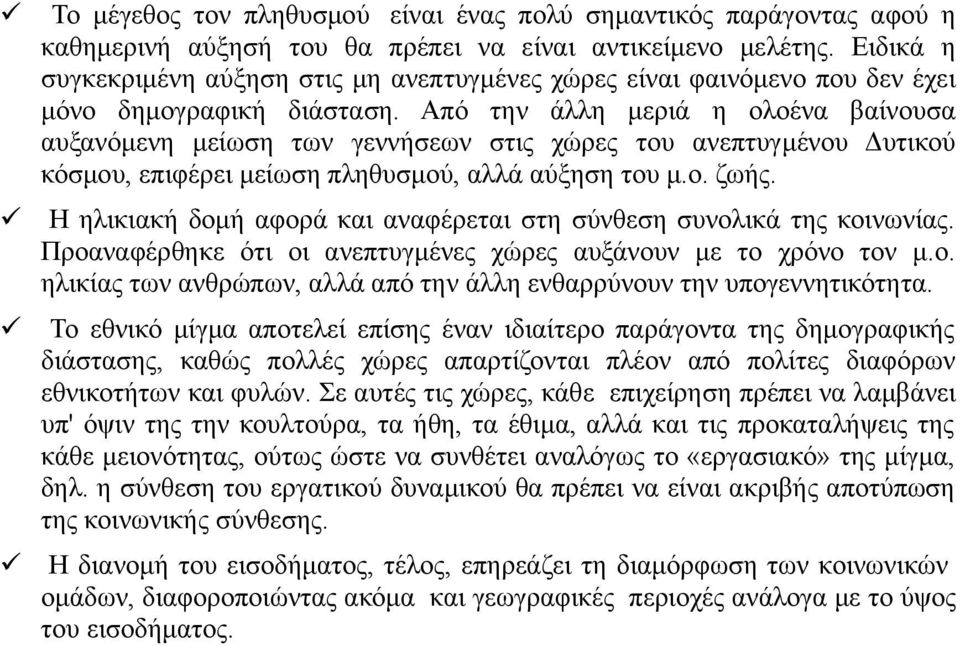 ✓ Το μέγεθος τον πληθυσμού είναι ένας πολύ σημαντικός παράγοντας αφού η καθημερινή αύξησή του θα πρέπει να είναι αντικείμενο μελέτης. Ειδικά η συγκεκριμένη αύξηση στις μη ανεπτυγμένες χώρες είναι φαινόμενο που δεν έχει μόνο δημογραφική διάσταση. Από την άλλη μεριά η ολοένα βαίνουσα αυξανόμενη μείωση των γεννήσεων στις χώρες του ανεπτυγμένου Δυτικού κόσμου, επιφέρει μείωση πληθυσμού, αλλά αύξηση του μ.ο. ζωής.

✓ Η ηλικιακή δομή αφορά και αναφέρεται στη σύνθεση συνολικά της κοινωνίας. Προαναφέρθηκε ότι οι ανεπτυγμένες χώρες αυξάνουν με το χρόνο τον μ.ο. ηλικίας των ανθρώπων, αλλά από την άλλη ενθαρρύνουν την υπογεννητικότητα.

✓ Το εθνικό μίγμα αποτελεί επίσης έναν ιδιαίτερο παράγοντα της δημογραφικής διάστασης, καθώς πολλές χώρες απαρτίζονται πλέον από πολίτες διαφόρων εθνικοτήτων και φυλών. Σε αυτές τις χώρες, κάθε επιχείρηση πρέπει να λαμβάνει υπ' όψιν της την κουλτούρα, τα ήθη, τα έθιμα, αλλά και τις προκαταλήψεις της κάθε μειονότητας, ούτως ώστε να συνθέτει αναλόγως το «εργασιακό» της μίγμα, δηλ. η σύνθεση του εργατικού δυναμικού θα πρέπει να είναι ακριβής αποτύπωση της κοινωνικής σύνθεσης.

✓ Η διανομή του εισοδήματος, τέλος, επηρεάζει τη διαμόρφωση των κοινωνικών ομάδων, διαφοροποιώντας ακόμα και γεωγραφικές περιοχές ανάλογα με το ύψος του εισοδήματος.